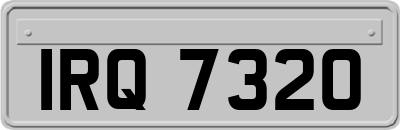 IRQ 7320